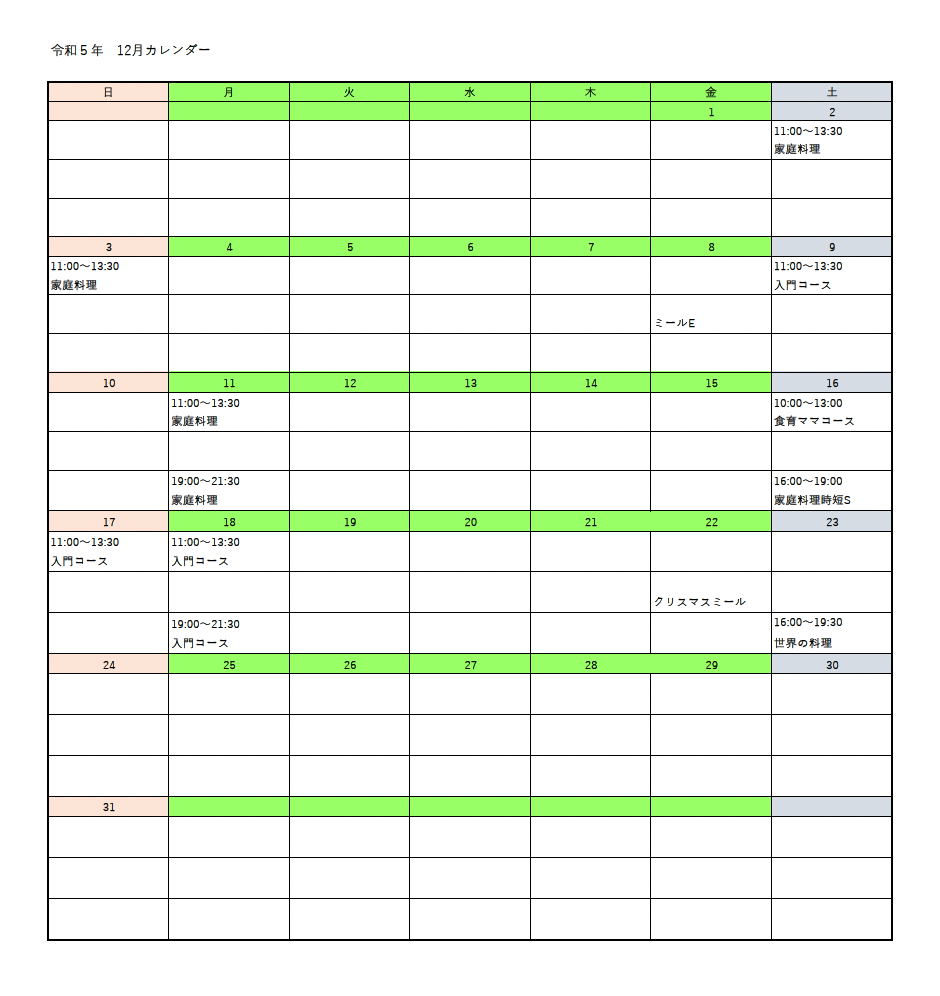 令和５年　12月カレンダー

| 日 | 月 | 火 | 水 | 木 | 金 | 土 |
|---|---|---|---|---|---|---|
| | | | | | 1 | 2 |
| | | | | | | 11:00～13:30 家庭料理 |
| | | | | | | |
| | | | | | | |
| 3 | 4 | 5 | 6 | 7 | 8 | 9 |
| 11:00～13:30 家庭料理 | | | | | | 11:00～13:30 入門コース |
| | | | | | ミールE | |
| | | | | | | |
| 10 | 11 | 12 | 13 | 14 | 15 | 16 |
| | 11:00～13:30 家庭料理 | | | | | 10:00～13:00 食育ママコース |
| | | | | | | |
| | 19:00～21:30 家庭料理 | | | | | 16:00～19:00 家庭料理時短S |
| 17 | 18 | 19 | 20 | 21 | 22 | 23 |
| 11:00～13:30 入門コース | 11:00～13:30 入門コース | | | | | |
| | | | | | クリスマスミール | |
| | 19:00～21:30 入門コース | | | | | 16:00～19:30 世界の料理 |
| 24 | 25 | 26 | 27 | 28 | 29 | 30 |
| | | | | | | |
| | | | | | | |
| | | | | | | |
| 31 | | | | | | |
| | | | | | | |
| | | | | | | |
| | | | | | | |